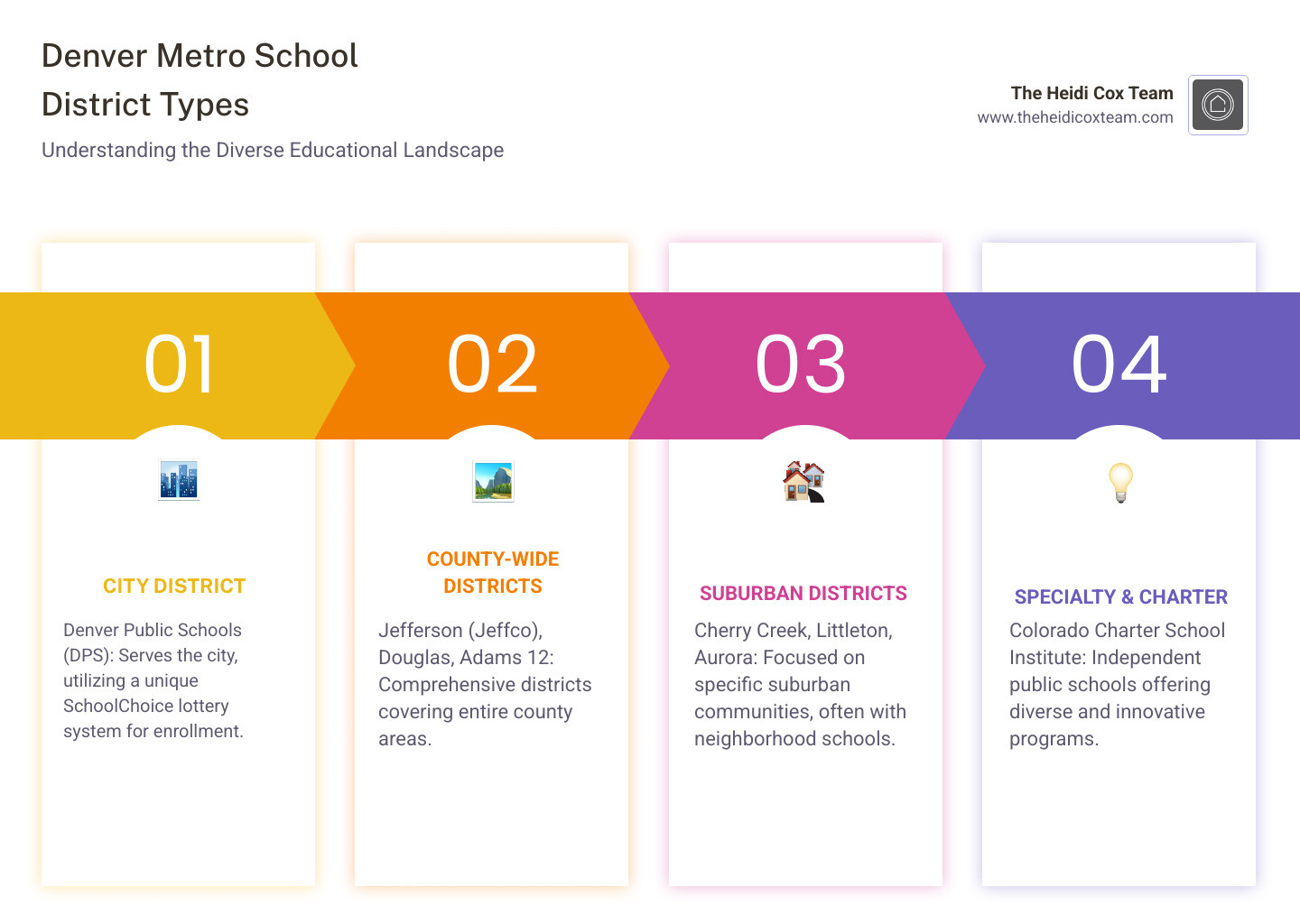 Denver Metro School District Types

Understanding the Diverse Educational Landscape

The Heidi Cox Team
www.theheidicoxteam.com

01

CITY DISTRICT

Denver Public Schools (DPS): Serves the city, utilizing a unique SchoolChoice lottery system for enrollment.

02

COUNTY-WIDE DISTRICTS

Jefferson (Jeffco), Douglas, Adams 12: Comprehensive districts covering entire county areas.

03

SUBURBAN DISTRICTS

Cherry Creek, Littleton, Aurora: Focused on specific suburban communities, often with neighborhood schools.

04

SPECIALTY & CHARTER

Colorado Charter School Institute: Independent public schools offering diverse and innovative programs.